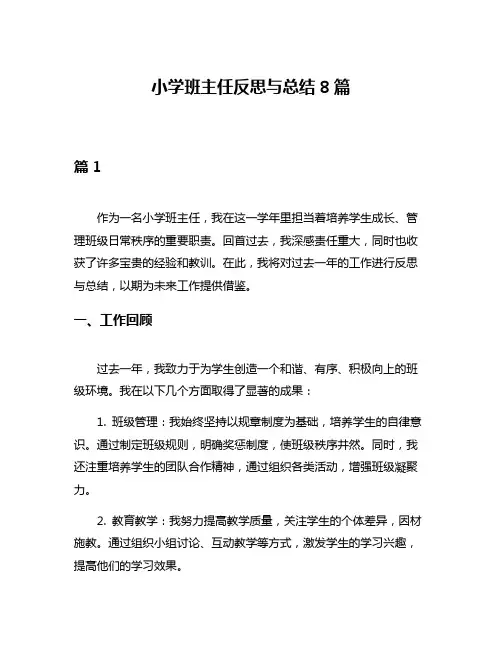 小学班主任反思与总结 8 篇

篇 1

作为一名小学班主任，我在这一学年里担当着培养学生成长、管理班级日常秩序的重要职责。回首过去，我深感责任重大，同时也收获了许多宝贵的经验和教训。在此，我将对过去一年的工作进行反思与总结，以期为未来工作提供借鉴。

一、工作回顾

过去一年，我致力于为学生创造一个和谐、有序、积极向上的班级环境。我在以下几个方面取得了显著的成果：

1. 班级管理：我始终坚持以规章制度为基础，培养学生的自律意识。通过制定班级规则，明确奖惩制度，使班级秩序井然。同时，我还注重培养学生的团队合作精神，通过组织各类活动，增强班级凝聚力。

2. 教育教学：我努力提高教学质量，关注学生的个体差异，因材施教。通过组织小组讨论、互动教学等方式，激发学生的学习兴趣，提高他们的学习效果。